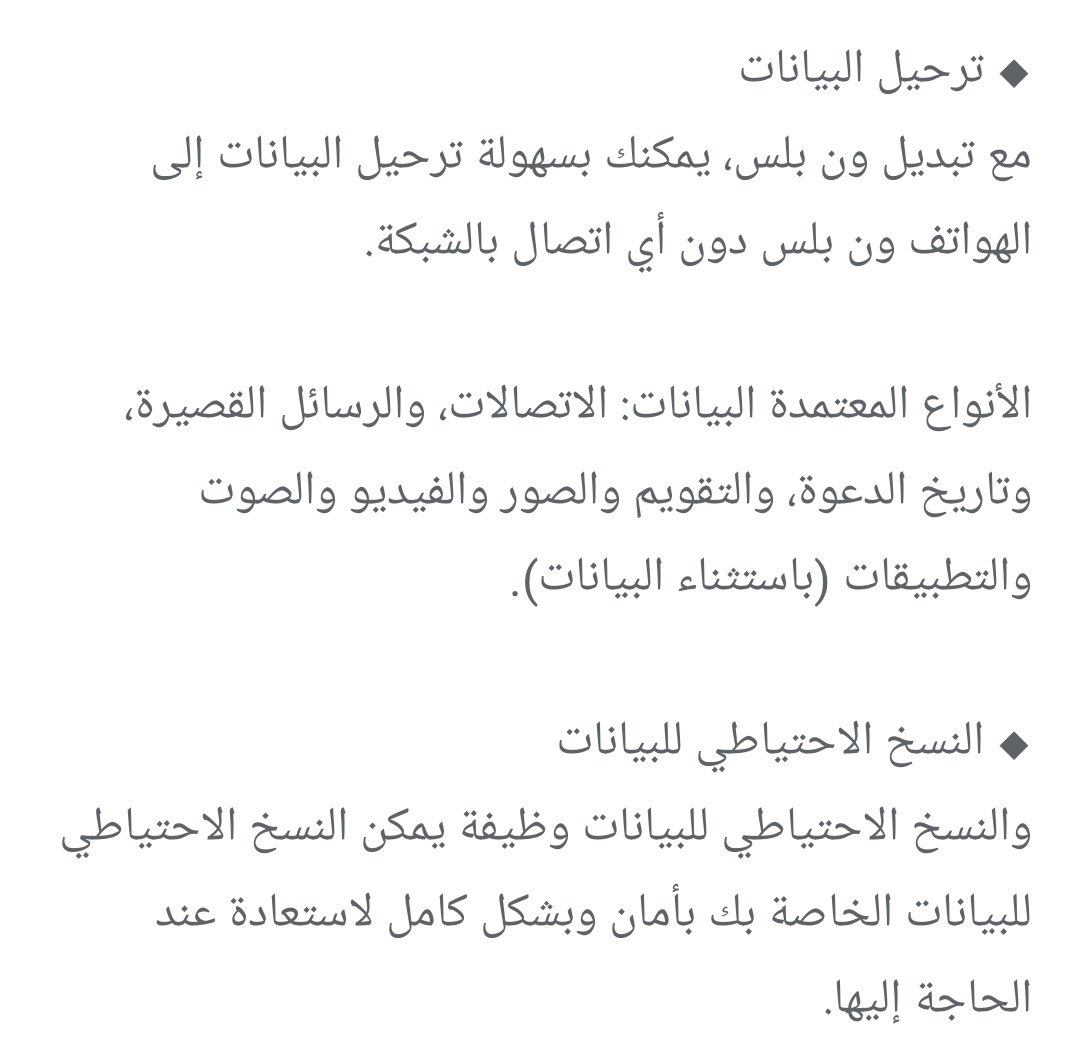 ◆ ترحيل البيانات
مع تبديل ون بلس، يمكنك بسهولة ترحيل البيانات إلى الهواتف ون بلس دون أي اتصال بالشبكة.

الأنواع المعتمدة البيانات: الاتصالات، والرسائل القصيرة، وتاريخ الدعوة، والتقويم والصور والفيديو والصوت والتطبيقات (باستثناء البيانات).

◆ النسخ الاحتياطي للبيانات
والنسخ الاحتياطي للبيانات وظيفة يمكن النسخ الاحتياطي للبيانات الخاصة بك بأمان وبشكل كامل لاستعادة عند الحاجة إليها.